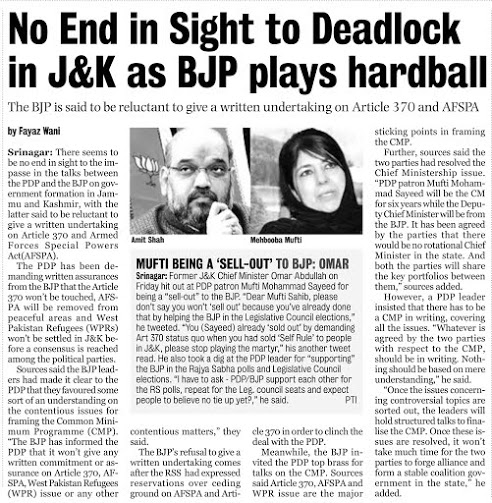 No End in Sight to Deadlock in J&K as BJP plays hardball

The BJP is said to be reluctant to give a written undertaking on Article 370 and AFSPA

by Fayaz Wani

Srinagar: There seems to be no end in sight to the impasse in the talks between the PDP and the BJP on government formation in Jammu and Kashmir, with the latter said to be reluctant to give a written undertaking on Article 370 and Armed Forces Special Powers Act(AFSPA).

The PDP has been demanding written assurances from the BJP that the Article 370 won't be touched, AFSPA will be removed from peaceful areas and West Pakistan Refugees (WPRs) won't be settled in J&K before a consensus is reached among the political parties.

Sources said the BJP leaders had made it clear to the PDP that they favoured some sort of an understanding on the contentious issues for framing the Common Minimum Programme (CMP). "The BJP has informed the PDP that it won't give any written commitment or assurance on Article 370, AFSPA, West Pakistan Refugees (WPR) issue or any other contentious matters," they said.

The BJP's refusal to give a written undertaking comes after the RSS had expressed reservations over ceding ground on AFSPA and Article 370 in order to clinch the deal with the PDP.

Meanwhile, the BJP invited the PDP top brass for talks on the CMP. Sources said Article 370, AFSPA and WPR issue are the major sticking points in framing the CMP.

Further, sources said the two parties had resolved the Chief Ministership issue. "PDP patron Mufti Mohammad Sayeed will be the CM for six years while the Deputy Chief Minister will be from the BJP. It has been agreed by the parties that there would be no rotational Chief Minister in the state. And both the parties will share the key portfolios between them," sources added.

However, a PDP leader insisted that there has to be a CMP in writing, covering all the issues. "Whatever is agreed by the two parties with respect to the CMP, should be in writing. Nothing should be based on mere understanding," he said.

"Once the issues concerning controversial topics are sorted out, the leaders will hold structured talks to finalise the CMP. Once these issues are resolved, it won't take much time for the two parties to forge alliance and form a stable coalition government in the state," he added.

Amit Shah

Mehbooba Mufti

MUFTI BEING A 'SELL-OUT' TO BJP: OMAR

Srinagar: Former J&K Chief Minister Omar Abdullah on Friday hit out at PDP patron Mufti Mohammad Sayeed for being a "sell-out" to the BJP. "Dear Mufti Sahib, please don't say you won't 'sell out' because you've already done that by helping the BJP in the Legislative Council elections," he tweeted. "You (Sayeed) already 'sold out' by demanding Art 370 status quo when you had sold 'Self Rule' to people in J&K, please stop playing the martyr," his another tweet read. He also took a dig at the PDP leader for "supporting" the BJP in the Rajya Sabha polls and Legislative Council elections. "I have to ask - PDP/BJP support each other for the RS polls, repeat for the Leg. council seats and expect people to believe no tie up yet?," he said. PTI